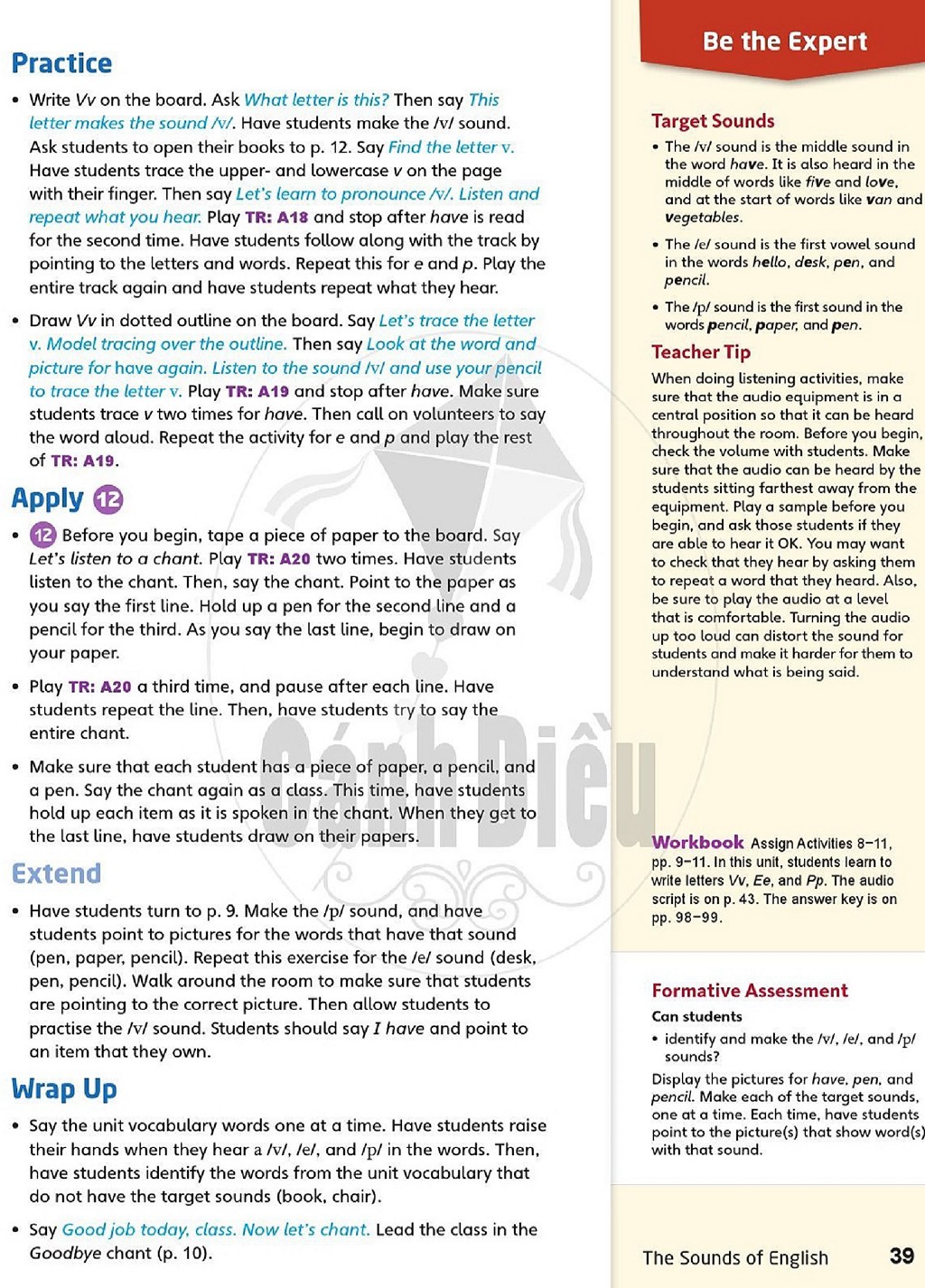 Practice

• Write Vv on the board. Ask What letter is this? Then say This letter makes the sound /v/. Have students make the /v/ sound. Ask students to open their books to p. 12. Say Find the letter v. Have students trace the upper- and lowercase v on the page with their finger. Then say Let's learn to pronounce /v/. Listen and repeat what you hear. Play TR: A18 and stop after have is read for the second time. Have students follow along with the track by pointing to the letters and words. Repeat this for e and p. Play the entire track again and have students repeat what they hear.

• Draw Vv in dotted outline on the board. Say Let's trace the letter v. Model tracing over the outline. Then say Look at the word and picture for have again. Listen to the sound /v/ and use your pencil to trace the letter v. Play TR: A19 and stop after have. Make sure students trace v two times for have. Then call on volunteers to say the word aloud. Repeat the activity for e and p and play the rest of TR: A19.

Apply 12

• 12 Before you begin, tape a piece of paper to the board. Say Let's listen to a chant. Play TR: A20 two times. Have students listen to the chant. Then, say the chant. Point to the paper as you say the first line. Hold up a pen for the second line and a pencil for the third. As you say the last line, begin to draw on your paper.

• Play TR: A20 a third time, and pause after each line. Have students repeat the line. Then, have students try to say the entire chant.

• Make sure that each student has a piece of paper, a pencil, and a pen. Say the chant again as a class. This time, have students hold up each item as it is spoken in the chant. When they get to the last line, have students draw on their papers.

Extend

• Have students turn to p. 9. Make the /p/ sound, and have students point to pictures for the words that have that sound (pen, paper, pencil). Repeat this exercise for the /e/ sound (desk, pen, pencil). Walk around the room to make sure that students are pointing to the correct picture. Then allow students to practise the /v/ sound. Students should say I have and point to an item that they own.

Wrap Up

• Say the unit vocabulary words one at a time. Have students raise their hands when they hear a /v/, /e/, and /p/ in the words. Then, have students identify the words from the unit vocabulary that do not have the target sounds (book, chair).

• Say Good job today, class. Now let's chant. Lead the class in the Goodbye chant (p. 10).

Be the Expert

Target Sounds

• The /v/ sound is the middle sound in the word have. It is also heard in the middle of words like five and love, and at the start of words like van and vegetables.

• The /e/ sound is the first vowel sound in the words hello, desk, pen, and pencil.

• The /p/ sound is the first sound in the words pencil, paper, and pen.

Teacher Tip

When doing listening activities, make sure that the audio equipment is in a central position so that it can be heard throughout the room. Before you begin, check the volume with students. Make sure that the audio can be heard by the students sitting farthest away from the equipment. Play a sample before you begin, and ask those students if they are able to hear it OK. You may want to check that they hear by asking them to repeat a word that they heard. Also, be sure to play the audio at a level that is comfortable. Turning the audio up too loud can distort the sound for students and make it harder for them to understand what is being said.

Workbook Assign Activities 8–11, pp. 9–11. In this unit, students learn to write letters Vv, Ee, and Pp. The audio script is on p. 43. The answer key is on pp. 98–99.

Formative Assessment

Can students

• identify and make the /v/, /e/, and /p/ sounds?

Display the pictures for have, pen, and pencil. Make each of the target sounds, one at a time. Each time, have students point to the picture(s) that show word(s) with that sound.

The Sounds of English 39

Cánh Diều